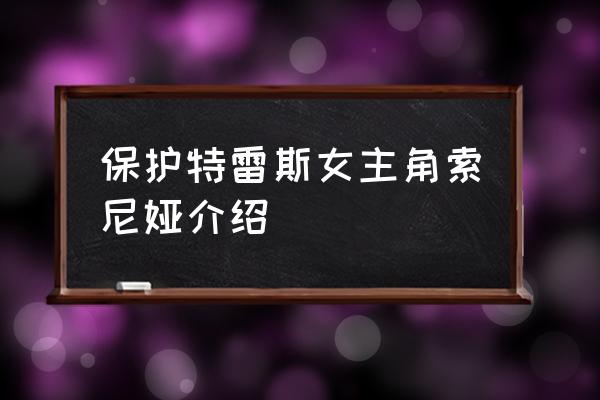 保护特雷斯女主角索尼娅介绍